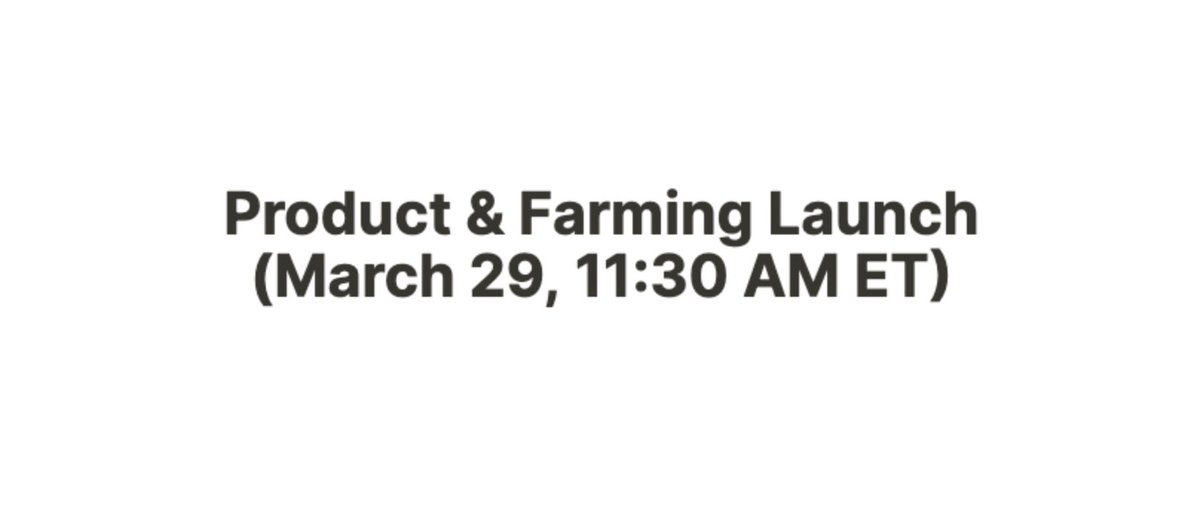 Product & Farming Launch
(March 29, 11:30 AM ET)